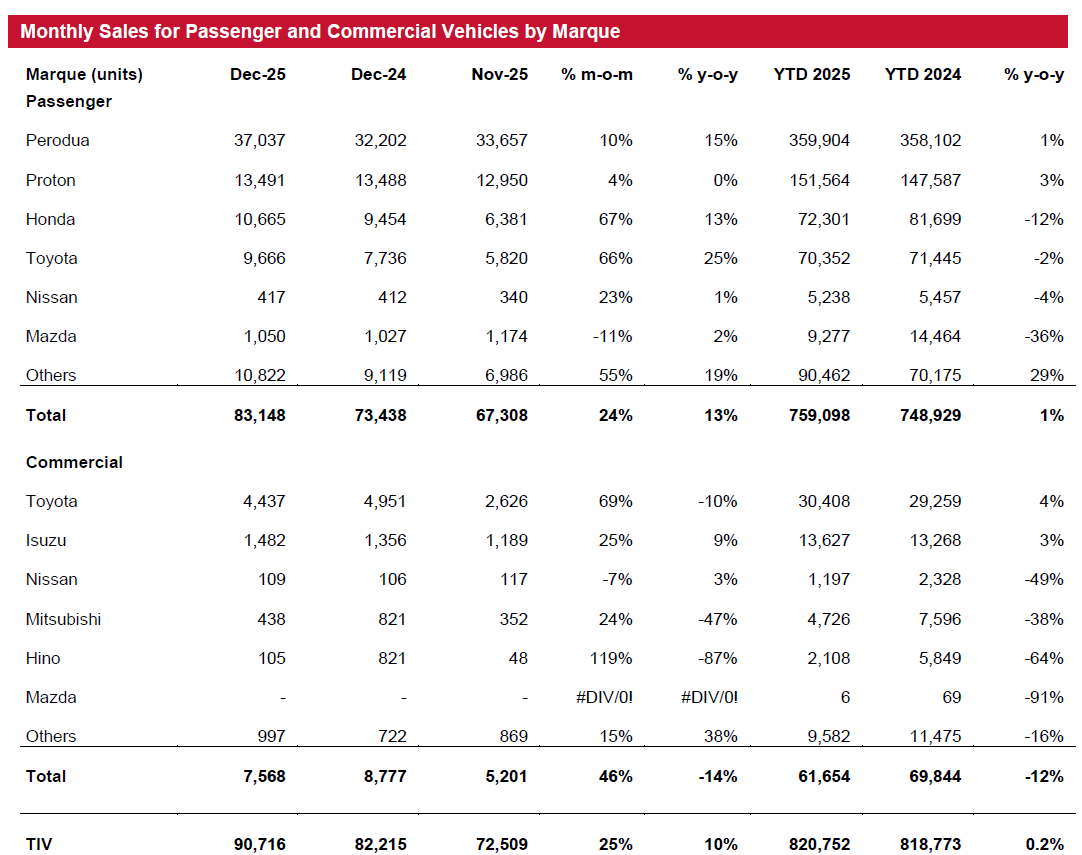 Monthly Sales for Passenger and Commercial Vehicles by Marque

| Marque (units) | Dec-25 | Dec-24 | Nov-25 | % m-o-m | % y-o-y | YTD 2025 | YTD 2024 | % y-o-y |
|---|---|---|---|---|---|---|---|---|
| Passenger | | | | | | | | |
| Perodua | 37,037 | 32,202 | 33,657 | 10% | 15% | 359,904 | 358,102 | 1% |
| Proton | 13,491 | 13,488 | 12,950 | 4% | 0% | 151,564 | 147,587 | 3% |
| Honda | 10,665 | 9,454 | 6,381 | 67% | 13% | 72,301 | 81,699 | -12% |
| Toyota | 9,666 | 7,736 | 5,820 | 66% | 25% | 70,352 | 71,445 | -2% |
| Nissan | 417 | 412 | 340 | 23% | 1% | 5,238 | 5,457 | -4% |
| Mazda | 1,050 | 1,027 | 1,174 | -11% | 2% | 9,277 | 14,464 | -36% |
| Others | 10,822 | 9,119 | 6,986 | 55% | 19% | 90,462 | 70,175 | 29% |
| Total | 83,148 | 73,438 | 67,308 | 24% | 13% | 759,098 | 748,929 | 1% |
| Commercial | | | | | | | | |
| Toyota | 4,437 | 4,951 | 2,626 | 69% | -10% | 30,408 | 29,259 | 4% |
| Isuzu | 1,482 | 1,356 | 1,189 | 25% | 9% | 13,627 | 13,268 | 3% |
| Nissan | 109 | 106 | 117 | -7% | 3% | 1,197 | 2,328 | -49% |
| Mitsubishi | 438 | 821 | 352 | 24% | -47% | 4,726 | 7,596 | -38% |
| Hino | 105 | 821 | 48 | 119% | -87% | 2,108 | 5,849 | -64% |
| Mazda | - | - | - | #DIV/0! | #DIV/0! | 6 | 69 | -91% |
| Others | 997 | 722 | 869 | 15% | 38% | 9,582 | 11,475 | -16% |
| Total | 7,568 | 8,777 | 5,201 | 46% | -14% | 61,654 | 69,844 | -12% |
| TIV | 90,716 | 82,215 | 72,509 | 25% | 10% | 820,752 | 818,773 | 0.2% |